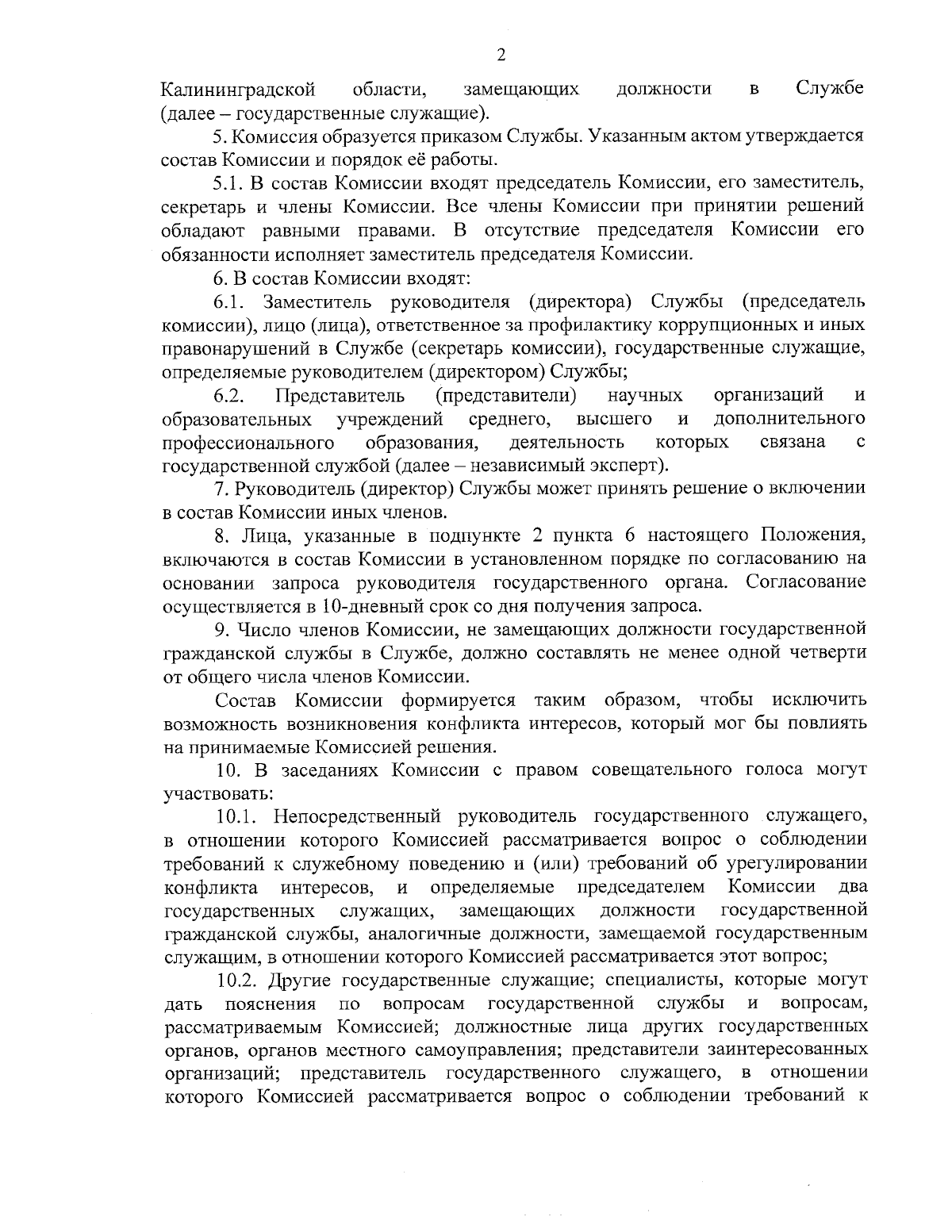 2

Калининградской области, замещающих должности в Службе (далее – государственные служащие).

5. Комиссия образуется приказом Службы. Указанным актом утверждается состав Комиссии и порядок её работы.

5.1. В состав Комиссии входят председатель Комиссии, его заместитель, секретарь и члены Комиссии. Все члены Комиссии при принятии решений обладают равными правами. В отсутствие председателя Комиссии его обязанности исполняет заместитель председателя Комиссии.

6. В состав Комиссии входят:

6.1. Заместитель руководителя (директора) Службы (председатель комиссии), лицо (лица), ответственное за профилактику коррупционных и иных правонарушений в Службе (секретарь комиссии), государственные служащие, определяемые руководителем (директором) Службы;

6.2. Представитель (представители) научных организаций и образовательных учреждений среднего, высшего и дополнительного профессионального образования, деятельность которых связана с государственной службой (далее – независимый эксперт).

7. Руководитель (директор) Службы может принять решение о включении в состав Комиссии иных членов.

8. Лица, указанные в подпункте 2 пункта 6 настоящего Положения, включаются в состав Комиссии в установленном порядке по согласованию на основании запроса руководителя государственного органа. Согласование осуществляется в 10-дневный срок со дня получения запроса.

9. Число членов Комиссии, не замещающих должности государственной гражданской службы в Службе, должно составлять не менее одной четверти от общего числа членов Комиссии.

Состав Комиссии формируется таким образом, чтобы исключить возможность возникновения конфликта интересов, который мог бы повлиять на принимаемые Комиссией решения.

10. В заседаниях Комиссии с правом совещательного голоса могут участвовать:

10.1. Непосредственный руководитель государственного служащего, в отношении которого Комиссией рассматривается вопрос о соблюдении требований к служебному поведению и (или) требований об урегулировании конфликта интересов, и определяемые председателем Комиссии два государственных служащих, замещающих должности государственной гражданской службы, аналогичные должности, замещаемой государственным служащим, в отношении которого Комиссией рассматривается этот вопрос;

10.2. Другие государственные служащие; специалисты, которые могут дать пояснения по вопросам государственной службы и вопросам, рассматриваемым Комиссией; должностные лица других государственных органов, органов местного самоуправления; представители заинтересованных организаций; представитель государственного служащего, в отношении которого Комиссией рассматривается вопрос о соблюдении требований к